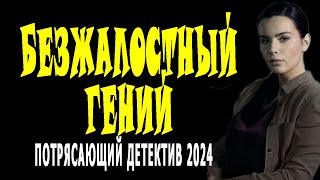 БЕЗЖАЛОСТНЫЙ ГЕНИЙ

ПОТРЯСАЮЩИЙ ДЕТЕКТИВ 2024